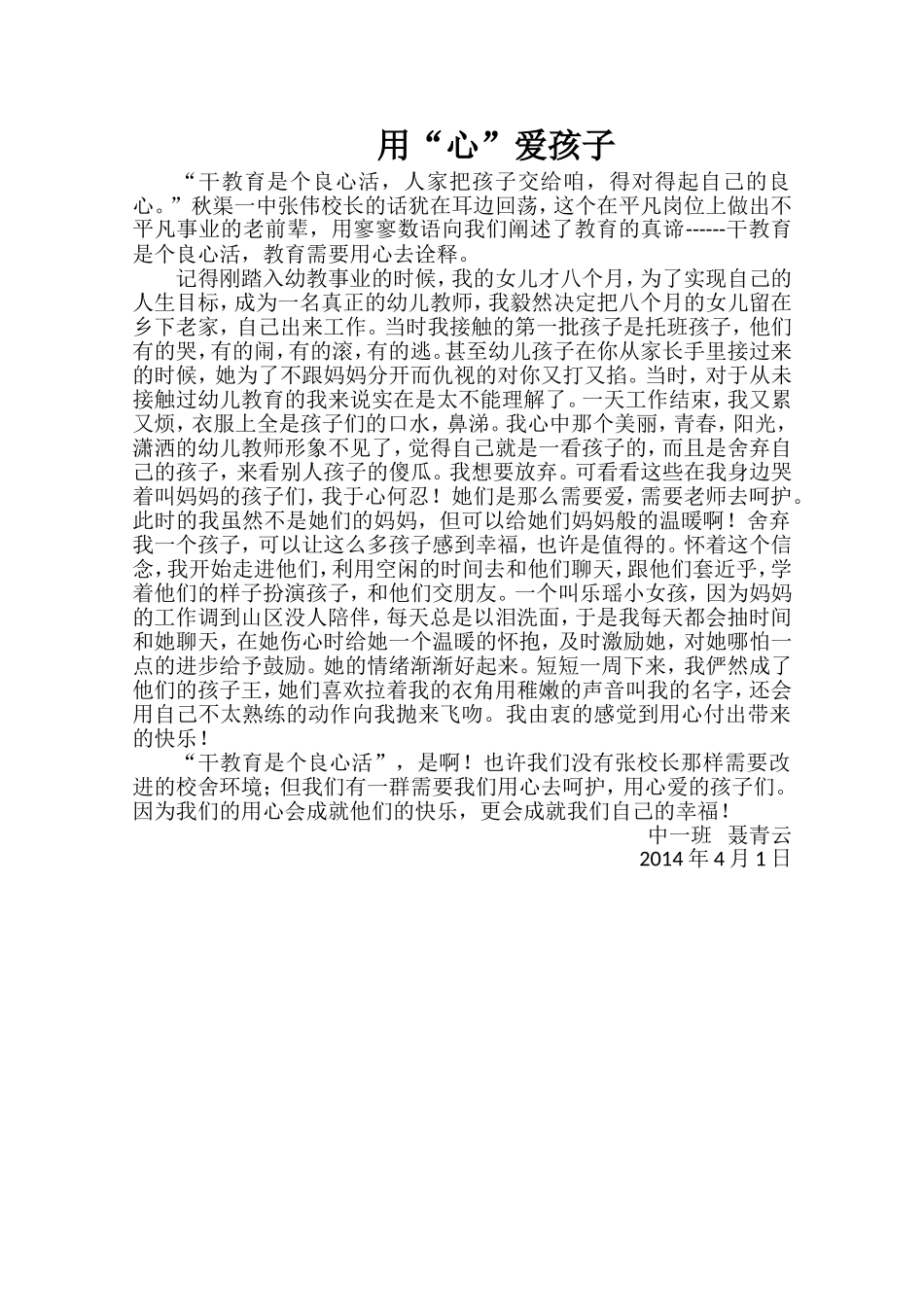 用“心”爱孩子

“干教育是个良心活，人家把孩子交给咱，得对得起自己的良心。”秋渠一中张伟校长的话犹在耳边回荡，这个在平凡岗位上做出不平凡事业的老前辈，用寥寥数语向我们阐述了教育的真谛------干教育是个良心活，教育需要用心去诠释。

记得刚踏入幼教事业的时候，我的女儿才八个月，为了实现自己的人生目标，成为一名真正的幼儿教师，我毅然决定把八个月的女儿留在乡下老家，自己出来工作。当时我接触的第一批孩子是托班孩子，他们有的哭，有的闹，有的滚，有的逃。甚至幼儿孩子在你从家长手里接过来的时候，她为了不跟妈妈分开而仇视的对你又打又掐。当时，对于从未接触过幼儿教育的我来说实在是太不能理解了。一天工作结束，我又累又烦，衣服上全是孩子们的口水，鼻涕。我心中那个美丽，青春，阳光，潇洒的幼儿教师形象不见了，觉得自己就是一看孩子的，而且是舍弃自己的孩子，来看别人孩子的傻瓜。我想要放弃。可看看这些在我身边哭着叫妈妈的孩子们，我于心何忍！她们是那么需要爱，需要老师去呵护。此时的我虽然不是她们的妈妈，但可以给她们妈妈般的温暖啊！舍弃我一个孩子，可以让这么多孩子感到幸福，也许是值得的。怀着这个信念，我开始走进他们，利用空闲的时间去和他们聊天，跟他们套近乎，学着他们的样子扮演孩子，和他们交朋友。一个叫乐瑶小女孩，因为妈妈的工作调到山区没人陪伴，每天总是以泪洗面，于是我每天都会抽时间和她聊天，在她伤心时给她一个温暖的怀抱，及时激励她，对她哪怕一点的进步给予鼓励。她的情绪渐渐好起来。短短一周下来，我俨然成了他们的孩子王，她们喜欢拉着我的衣角用稚嫩的声音叫我的名字，还会用自己不太熟练的动作向我抛来飞吻。我由衷的感觉到用心付出带来的快乐！

“干教育是个良心活”，是啊！也许我们没有张校长那样需要改进的校舍环境；但我们有一群需要我们用心去呵护，用心爱的孩子们。因为我们的用心会成就他们的快乐，更会成就我们自己的幸福！

中一班　聂青云
2014 年 4 月 1 日